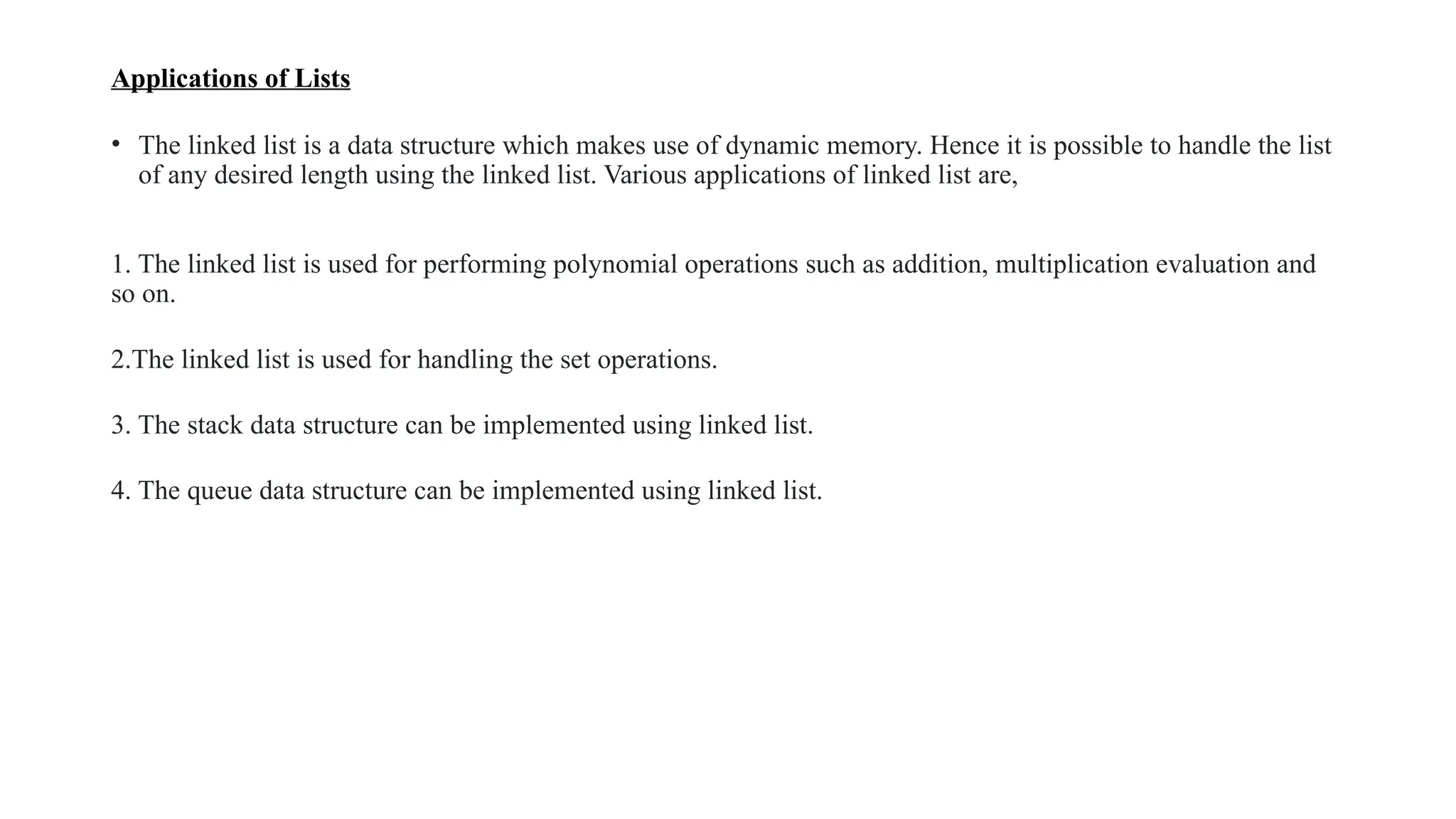 Applications of Lists

• The linked list is a data structure which makes use of dynamic memory. Hence it is possible to handle the list of any desired length using the linked list. Various applications of linked list are,

1. The linked list is used for performing polynomial operations such as addition, multiplication evaluation and so on.

2.The linked list is used for handling the set operations.

3. The stack data structure can be implemented using linked list.

4. The queue data structure can be implemented using linked list.